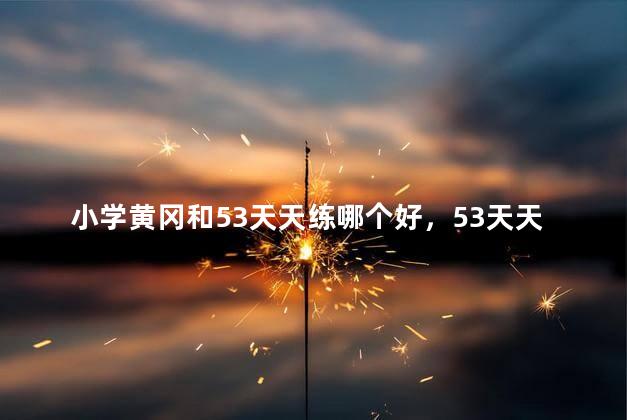 小学黄冈和53天天练哪个好，53天天